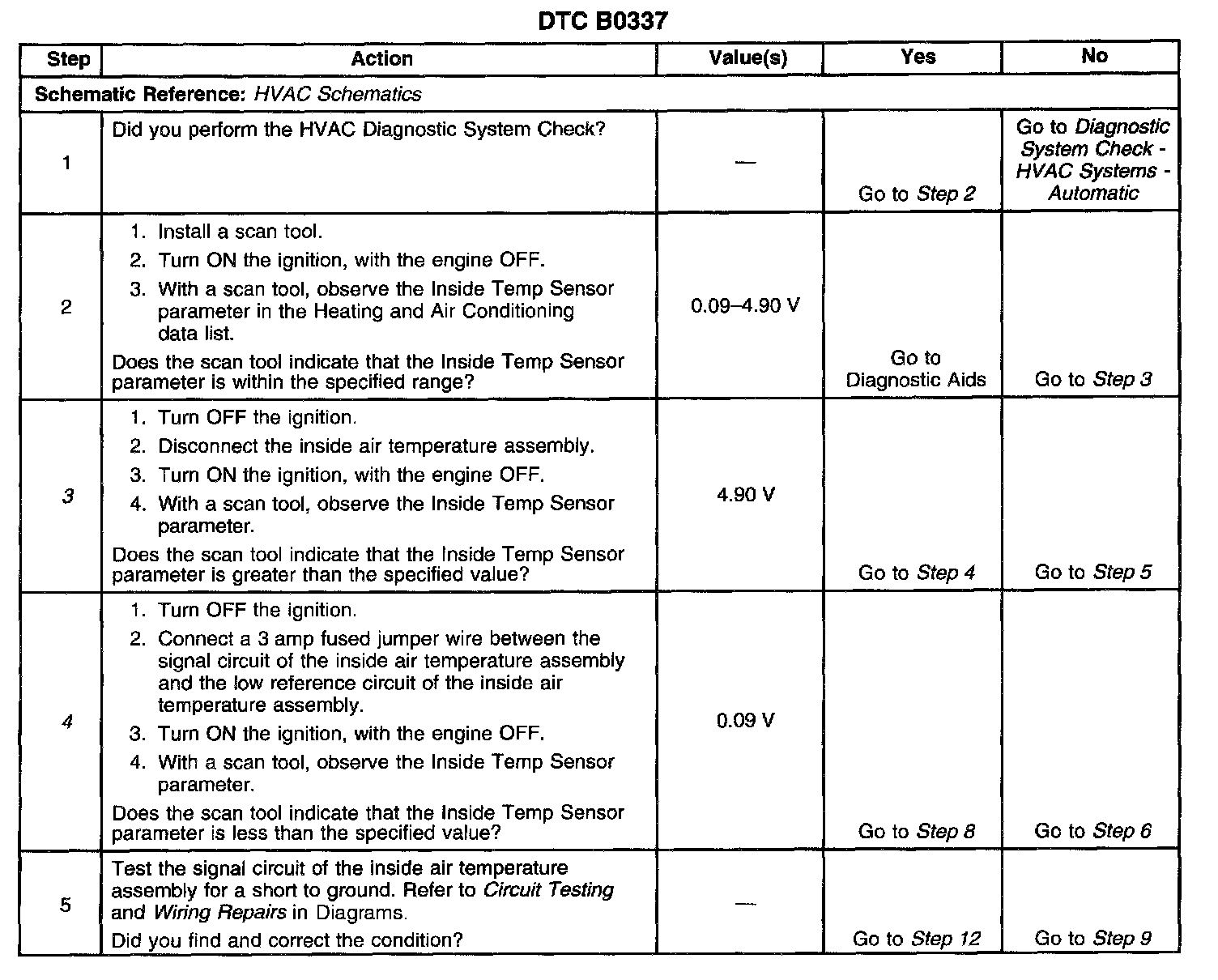 DTC B0337

| Step | Action | Value(s) | Yes | No |
|---|---|---|---|---|
| Schematic Reference: HVAC Schematics | | | | |
| 1 | Did you perform the HVAC Diagnostic System Check? | — | Go to Step 2 | Go to Diagnostic System Check - HVAC Systems - Automatic |
| 2 | 1. Install a scan tool. 2. Turn ON the ignition, with the engine OFF. 3. With a scan tool, observe the Inside Temp Sensor parameter in the Heating and Air Conditioning data list. Does the scan tool indicate that the Inside Temp Sensor parameter is within the specified range? | 0.09–4.90 V | Go to Diagnostic Aids | Go to Step 3 |
| 3 | 1. Turn OFF the ignition. 2. Disconnect the inside air temperature assembly. 3. Turn ON the ignition, with the engine OFF. 4. With a scan tool, observe the Inside Temp Sensor parameter. Does the scan tool indicate that the Inside Temp Sensor parameter is greater than the specified value? | 4.90 V | Go to Step 4 | Go to Step 5 |
| 4 | 1. Turn OFF the ignition. 2. Connect a 3 amp fused jumper wire between the signal circuit of the inside air temperature assembly and the low reference circuit of the inside air temperature assembly. 3. Turn ON the ignition, with the engine OFF. 4. With a scan tool, observe the Inside Temp Sensor parameter. Does the scan tool indicate that the Inside Temp Sensor parameter is less than the specified value? | 0.09 V | Go to Step 8 | Go to Step 6 |
| 5 | Test the signal circuit of the inside air temperature assembly for a short to ground. Refer to Circuit Testing and Wiring Repairs in Diagrams. Did you find and correct the condition? | — | Go to Step 12 | Go to Step 9 |